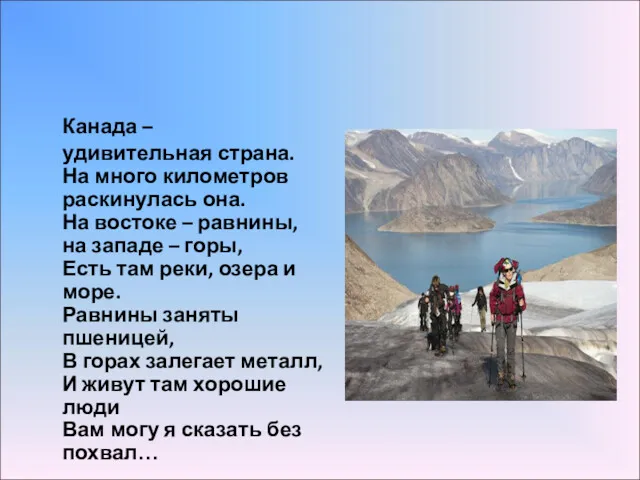 Канада –
удивительная страна.
На много километров
раскинулась она.
На востоке – равнины,
на западе – горы,
Есть там реки, озера и
море.
Равнины заняты
пшеницей,
В горах залегает металл,
И живут там хорошие
люди
Вам могу я сказать без
похвал…